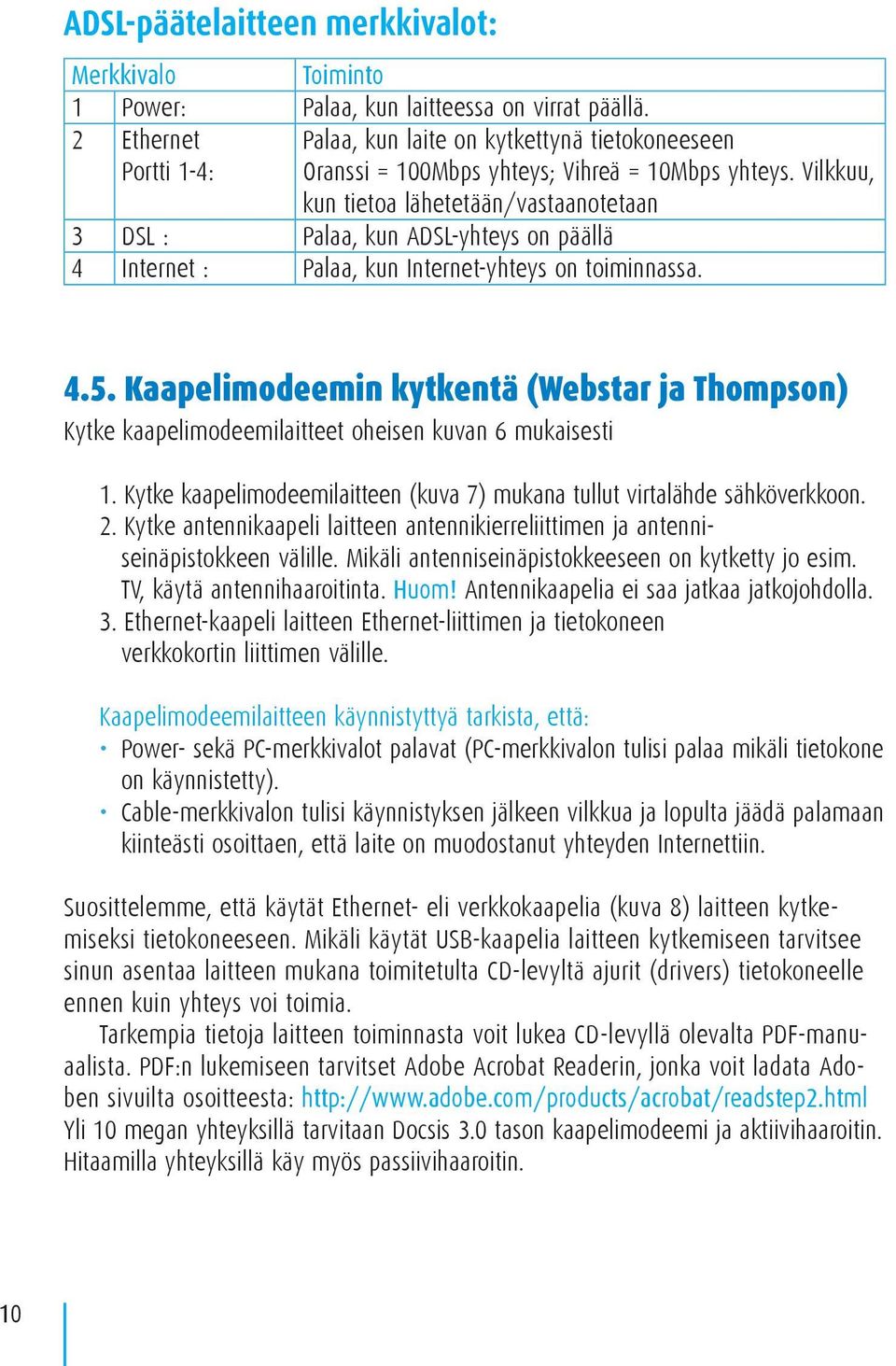 ADSL-päätelaitteen merkkivalot:

| Merkkivalo | | Toiminto |
|---|---|---|
| 1 | Power: | Palaa, kun laitteessa on virrat päällä. |
| 2 | Ethernet Portti 1-4: | Palaa, kun laite on kytkettynä tietokoneeseen Oranssi = 100Mbps yhteys; Vihreä = 10Mbps yhteys. Vilkkuu, kun tietoa lähetetään/vastaanotetaan |
| 3 | DSL : | Palaa, kun ADSL-yhteys on päällä |
| 4 | Internet : | Palaa, kun Internet-yhteys on toiminnassa. |

4.5. Kaapelimodeemin kytkentä (Webstar ja Thompson)

Kytke kaapelimodeemilaitteet oheisen kuvan 6 mukaisesti

1. Kytke kaapelimodeemilaitteen (kuva 7) mukana tullut virtalähde sähköverkkoon.
2. Kytke antennikaapeli laitteen antennikierreliittimen ja antenniseinäpistokkeen välille. Mikäli antenniseinäpistokkeeseen on kytketty jo esim. TV, käytä antennihaaroitinta. Huom! Antennikaapelia ei saa jatkaa jatkojohdolla.
3. Ethernet-kaapeli laitteen Ethernet-liittimen ja tietokoneen verkkokortin liittimen välille.

Kaapelimodeemilaitteen käynnistyttyä tarkista, että:
• Power- sekä PC-merkkivalot palavat (PC-merkkivalon tulisi palaa mikäli tietokone on käynnistetty).
• Cable-merkkivalon tulisi käynnistyksen jälkeen vilkkua ja lopulta jäädä palamaan kiinteästi osoittaen, että laite on muodostanut yhteyden Internettiin.

Suosittelemme, että käytät Ethernet- eli verkkokaapelia (kuva 8) laitteen kytkemiseksi tietokoneeseen. Mikäli käytät USB-kaapelia laitteen kytkemiseen tarvitsee sinun asentaa laitteen mukana toimitetulta CD-levyltä ajurit (drivers) tietokoneelle ennen kuin yhteys voi toimia.

Tarkempia tietoja laitteen toiminnasta voit lukea CD-levyllä olevalta PDF-manuaalista. PDF:n lukemiseen tarvitset Adobe Acrobat Readerin, jonka voit ladata Adoben sivuilta osoitteesta: http://www.adobe.com/products/acrobat/readstep2.html Yli 10 megan yhteyksillä tarvitaan Docsis 3.0 tason kaapelimodeemi ja aktiivihaaroitin. Hitaamilla yhteyksillä käy myös passiivihaaroitin.

10